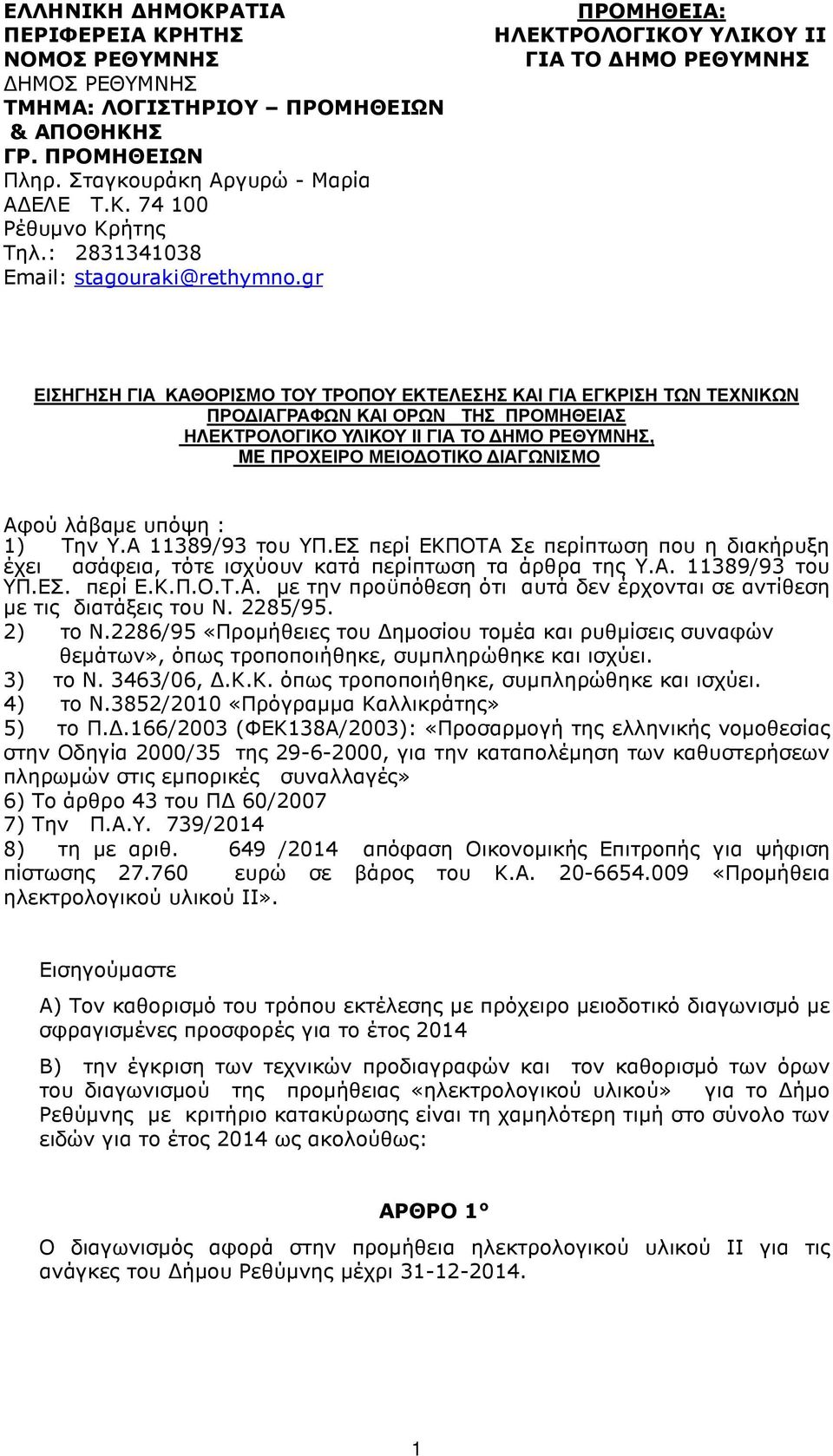 ΕΛΛΗΝΙΚΗ ΔΗΜΟΚΡΑΤΙΑ
ΠΕΡΙΦΕΡΕΙΑ ΚΡΗΤΗΣ
ΝΟΜΟΣ ΡΕΘΥΜΝΗΣ
ΔΗΜΟΣ ΡΕΘΥΜΝΗΣ
ΤΜΗΜΑ: ΛΟΓΙΣΤΗΡΙΟΥ – ΠΡΟΜΗΘΕΙΩΝ & ΑΠΟΘΗΚΗΣ
ΓΡ. ΠΡΟΜΗΘΕΙΩΝ
Πληρ. Σταγκουράκη Αργυρώ - Μαρία
ΑΔΕΛΕ Τ.Κ. 74 100
Ρέθυμνο Κρήτης
Τηλ.: 2831341038
Email: stagouraki@rethymno.gr

ΠΡΟΜΗΘΕΙΑ:
ΗΛΕΚΤΡΟΛΟΓΙΚΟΥ ΥΛΙΚΟΥ ΙΙ
ΓΙΑ ΤΟ ΔΗΜΟ ΡΕΘΥΜΝΗΣ

ΕΙΣΗΓΗΣΗ ΓΙΑ ΚΑΘΟΡΙΣΜΟ ΤΟΥ ΤΡΟΠΟΥ ΕΚΤΕΛΕΣΗΣ ΚΑΙ ΓΙΑ ΕΓΚΡΙΣΗ ΤΩΝ ΤΕΧΝΙΚΩΝ ΠΡΟΔΙΑΓΡΑΦΩΝ ΚΑΙ ΟΡΩΝ ΤΗΣ ΠΡΟΜΗΘΕΙΑΣ ΗΛΕΚΤΡΟΛΟΓΙΚΟ ΥΛΙΚΟΥ ΙΙ ΓΙΑ ΤΟ ΔΗΜΟ ΡΕΘΥΜΝΗΣ, ΜΕ ΠΡΟΧΕΙΡΟ ΜΕΙΟΔΟΤΙΚΟ ΔΙΑΓΩΝΙΣΜΟ

Αφού λάβαμε υπόψη :
1) Την Υ.Α 11389/93 του ΥΠ.ΕΣ περί ΕΚΠΟΤΑ Σε περίπτωση που η διακήρυξη έχει ασάφεια, τότε ισχύουν κατά περίπτωση τα άρθρα της Υ.Α. 11389/93 του ΥΠ.ΕΣ. περί Ε.Κ.Π.Ο.Τ.Α. με την προϋπόθεση ότι αυτά δεν έρχονται σε αντίθεση με τις διατάξεις του Ν. 2285/95.
2) το Ν.2286/95 «Προμήθειες του Δημοσίου τομέα και ρυθμίσεις συναφών θεμάτων», όπως τροποποιήθηκε, συμπληρώθηκε και ισχύει.
3) το Ν. 3463/06, Δ.Κ.Κ. όπως τροποποιήθηκε, συμπληρώθηκε και ισχύει.
4) το Ν.3852/2010 «Πρόγραμμα Καλλικράτης»
5) το Π.Δ.166/2003 (ΦΕΚ138Α/2003): «Προσαρμογή της ελληνικής νομοθεσίας στην Οδηγία 2000/35 της 29-6-2000, για την καταπολέμηση των καθυστερήσεων πληρωμών στις εμπορικές συναλλαγές»
6) Το άρθρο 43 του ΠΔ 60/2007
7) Την Π.Α.Υ. 739/2014
8) τη με αριθ. 649 /2014 απόφαση Οικονομικής Επιτροπής για ψήφιση πίστωσης 27.760 ευρώ σε βάρος του Κ.Α. 20-6654.009 «Προμήθεια ηλεκτρολογικού υλικού ΙΙ».

Εισηγούμαστε
Α) Τον καθορισμό του τρόπου εκτέλεσης με πρόχειρο μειοδοτικό διαγωνισμό με σφραγισμένες προσφορές για το έτος 2014
Β) την έγκριση των τεχνικών προδιαγραφών και τον καθορισμό των όρων του διαγωνισμού της προμήθειας «ηλεκτρολογικού υλικού» για το Δήμο Ρεθύμνης με κριτήριο κατακύρωσης είναι τη χαμηλότερη τιμή στο σύνολο των ειδών για το έτος 2014 ως ακολούθως:

ΑΡΘΡΟ 1°
Ο διαγωνισμός αφορά στην προμήθεια ηλεκτρολογικού υλικού ΙΙ για τις ανάγκες του Δήμου Ρεθύμνης μέχρι 31-12-2014.

1